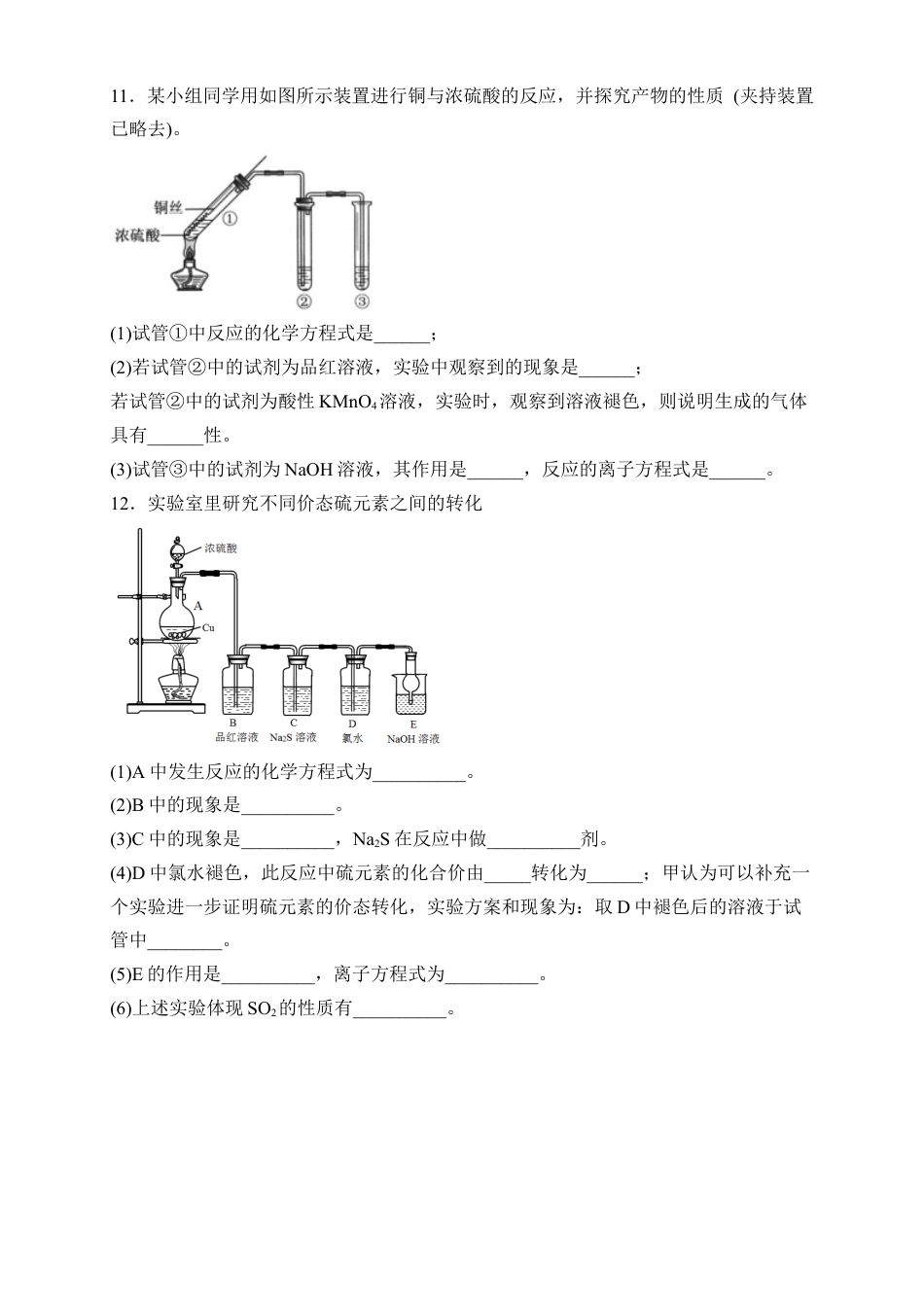 11．某小组同学用如图所示装置进行铜与浓硫酸的反应，并探究产物的性质 (夹持装置已略去)。

铜丝
浓硫酸
①
②
③

(1)试管①中反应的化学方程式是______；

(2)若试管②中的试剂为品红溶液，实验中观察到的现象是______；

若试管②中的试剂为酸性 $KMnO_4$ 溶液，实验时，观察到溶液褪色，则说明生成的气体具有______性。

(3)试管③中的试剂为 NaOH 溶液，其作用是______，反应的离子方程式是______。

12．实验室里研究不同价态硫元素之间的转化

浓硫酸
A
Cu
B 品红溶液
C $Na_2S$ 溶液
D 氯水
E NaOH 溶液

(1)A 中发生反应的化学方程式为__________。

(2)B 中的现象是__________。

(3)C 中的现象是__________，$Na_2S$ 在反应中做__________剂。

(4)D 中氯水褪色，此反应中硫元素的化合价由_____转化为______；甲认为可以补充一个实验进一步证明硫元素的价态转化，实验方案和现象为：取 D 中褪色后的溶液于试管中________。

(5)E 的作用是__________，离子方程式为__________。

(6)上述实验体现 $SO_2$ 的性质有__________。